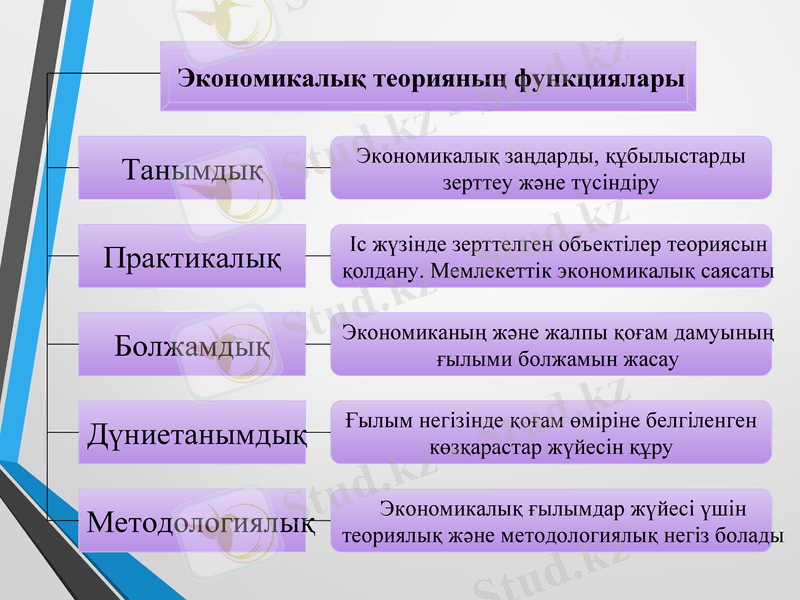 Экономикалық теорияның функциялары

Танымдық

Экономикалық заңдарды, құбылыстарды зерттеу және түсіндіру

Практикалық

Іс жүзінде зерттелген объектілер теориясын қолдану. Мемлекеттік экономикалық саясаты

Болжамдық

Экономиканың және жалпы қоғам дамуының ғылыми болжамын жасау

Дүниетанымдық

Ғылым негізінде қоғам өміріне белгіленген көзқарастар жүйесін құру

Методологиялық

Экономикалық ғылымдар жүйесі үшін теориялық және методологиялық негіз болады

Stud.kz